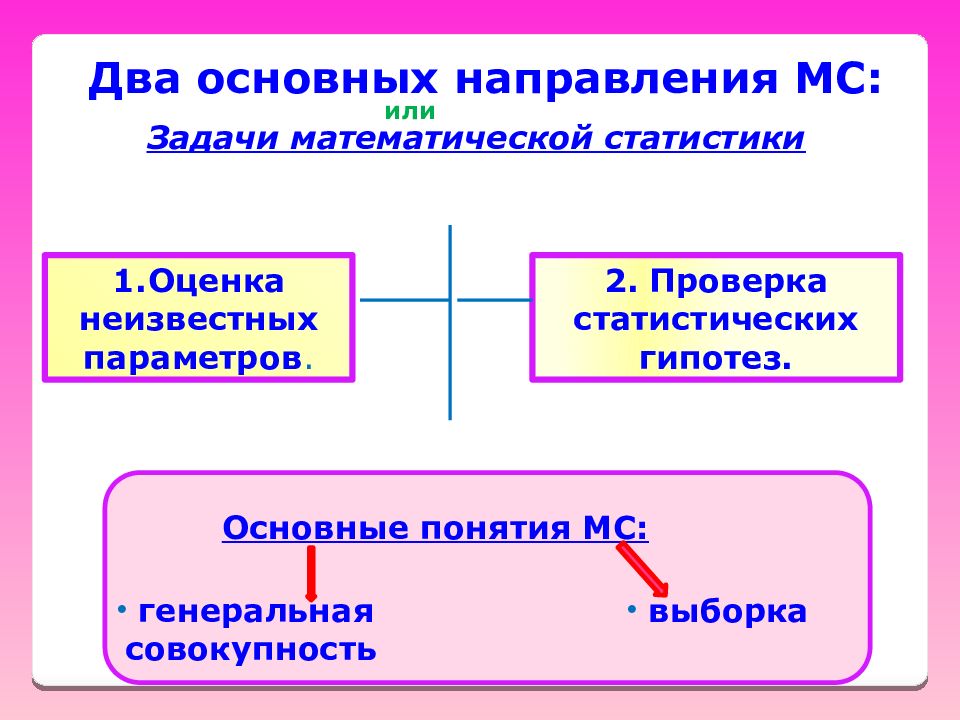 Два основных направления МС:
или
Задачи математической статистики

1.Оценка неизвестных параметров.

2. Проверка статистических гипотез.

Основные понятия МС:

• генеральная совокупность

• выборка